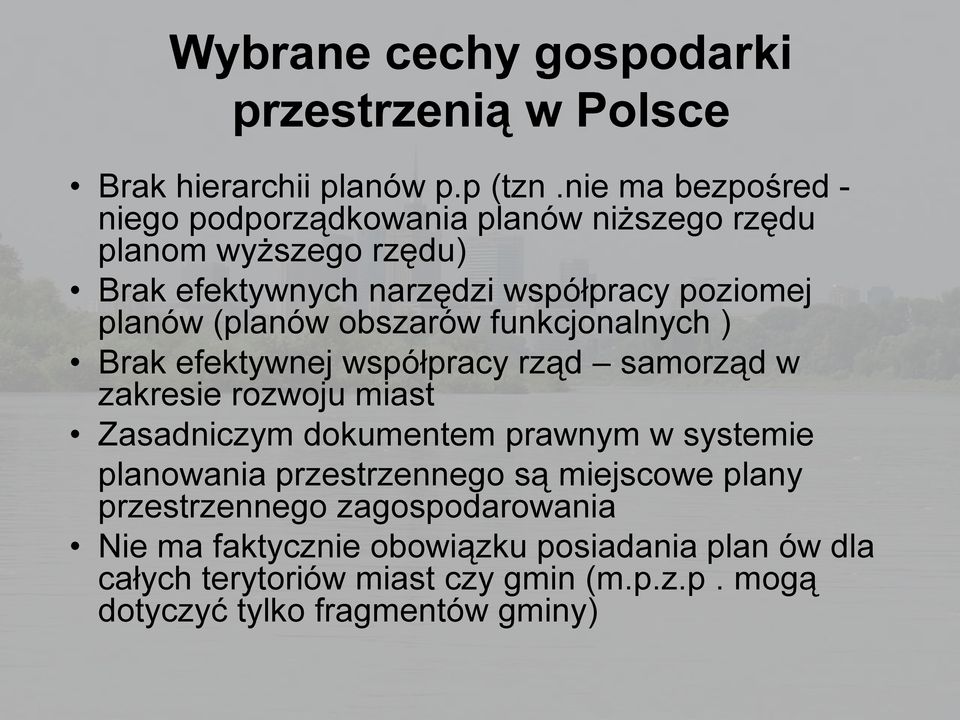 Wybrane cechy gospodarki przestrzenią w Polsce

• Brak hierarchii planów p.p (tzn .nie ma bezpośred - niego podporządkowania planów niższego rzędu planom wyższego rzędu)
• Brak efektywnych narzędzi współpracy poziomej planów (planów obszarów funkcjonalnych )
• Brak efektywnej współpracy rząd – samorząd w zakresie rozwoju miast
• Zasadniczym dokumentem prawnym w systemie planowania przestrzennego są miejscowe plany przestrzennego zagospodarowania
• Nie ma faktycznie obowiązku posiadania plan ów dla całych terytoriów miast czy gmin (m.p.z.p . mogą dotyczyć tylko fragmentów gminy)